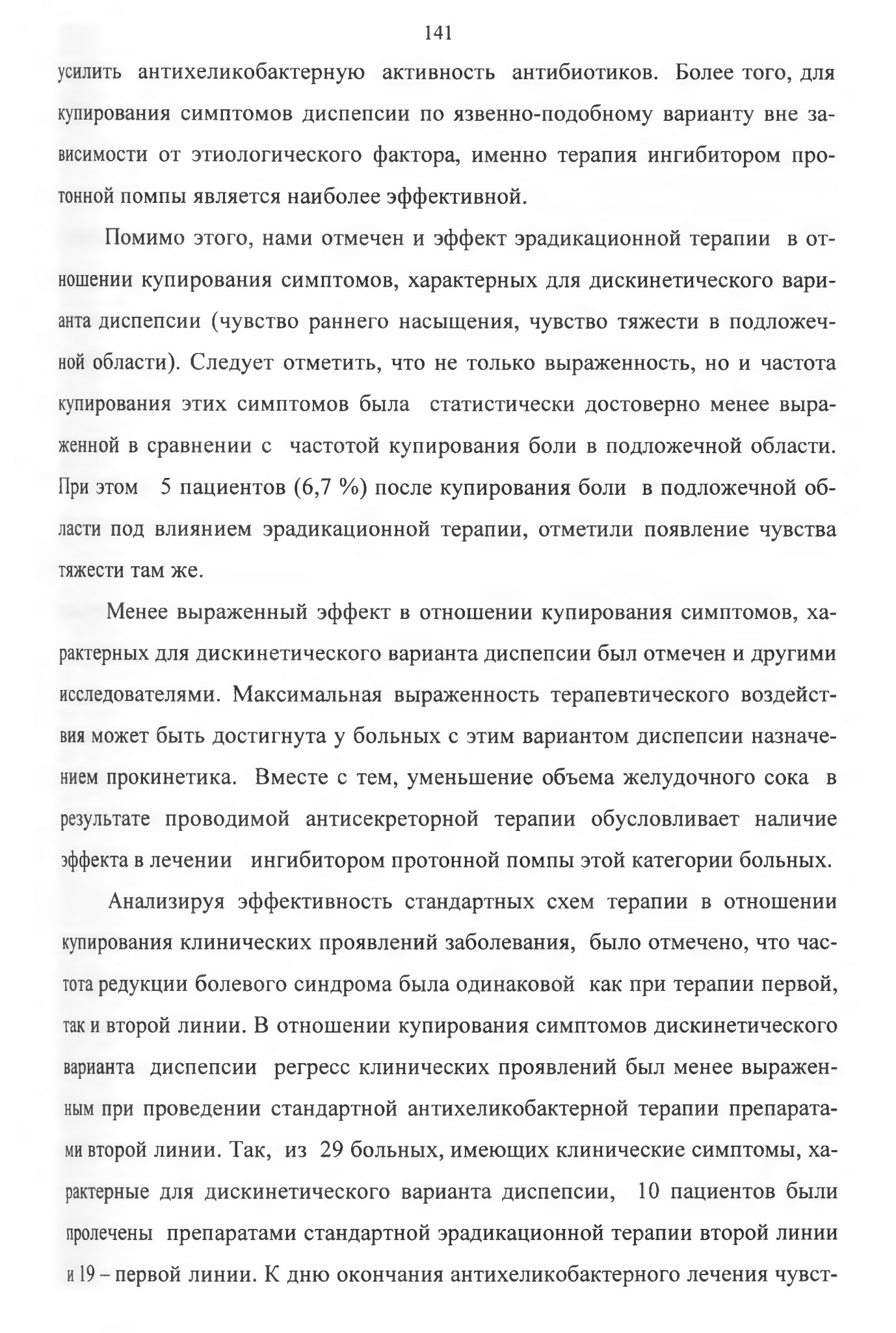 141

усилить антихеликобактерную активность антибиотиков. Более того, для купирования симптомов диспепсии по язвенно-подобному варианту вне зависимости от этиологического фактора, именно терапия ингибитором протонной помпы является наиболее эффективной.

Помимо этого, нами отмечен и эффект эрадикационной терапии в отношении купирования симптомов, характерных для дискинетического варианта диспепсии (чувство раннего насыщения, чувство тяжести в подложечной области). Следует отметить, что не только выраженность, но и частота купирования этих симптомов была статистически достоверно менее выраженной в сравнении с частотой купирования боли в подложечной области. При этом 5 пациентов (6,7 %) после купирования боли в подложечной области под влиянием эрадикационной терапии, отметили появление чувства тяжести там же.

Менее выраженный эффект в отношении купирования симптомов, характерных для дискинетического варианта диспепсии был отмечен и другими исследователями. Максимальная выраженность терапевтического воздействия может быть достигнута у больных с этим вариантом диспепсии назначением прокинетика. Вместе с тем, уменьшение объема желудочного сока в результате проводимой антисекреторной терапии обусловливает наличие эффекта в лечении ингибитором протонной помпы этой категории больных.

Анализируя эффективность стандартных схем терапии в отношении купирования клинических проявлений заболевания, было отмечено, что частота редукции болевого синдрома была одинаковой как при терапии первой, так и второй линии. В отношении купирования симптомов дискинетического варианта диспепсии регресс клинических проявлений был менее выраженным при проведении стандартной антихеликобактерной терапии препаратами второй линии. Так, из 29 больных, имеющих клинические симптомы, характерные для дискинетического варианта диспепсии, 10 пациентов были пролечены препаратами стандартной эрадикационной терапии второй линии и 19 – первой линии. К дню окончания антихеликобактерного лечения чувст-